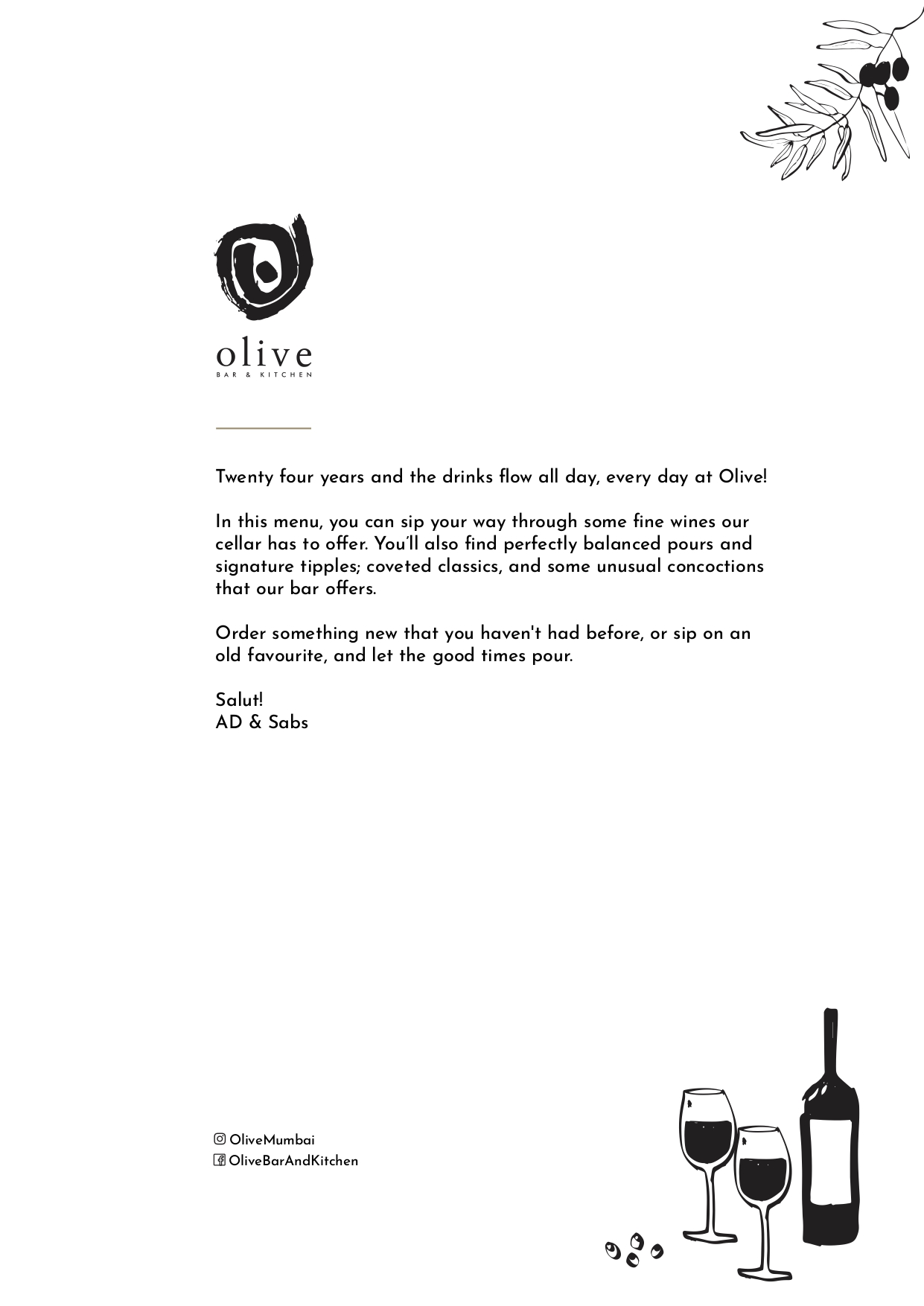 olive
BAR & KITCHEN

Twenty four years and the drinks flow all day, every day at Olive!

In this menu, you can sip your way through some fine wines our cellar has to offer. You'll also find perfectly balanced pours and signature tipples; coveted classics, and some unusual concoctions that our bar offers.

Order something new that you haven't had before, or sip on an old favourite, and let the good times pour.

Salut!
AD & Sabs

OliveMumbai
OliveBarAndKitchen